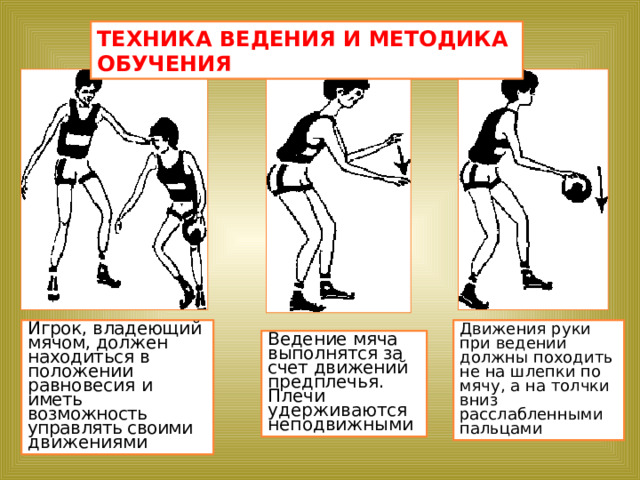 ТЕХНИКА ВЕДЕНИЯ И МЕТОДИКА ОБУЧЕНИЯ

Игрок, владеющий мячом, должен находиться в положении равновесия и иметь возможность управлять своими движениями

Ведение мяча выполнятся за счет движений предплечья. Плечи удерживаются неподвижными

Движения руки при ведении должны походить не на шлепки по мячу, а на толчки вниз расслабленными пальцами